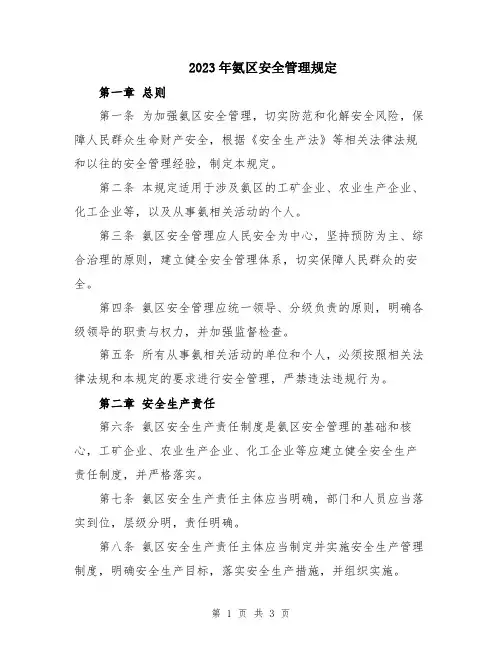 2023年氨区安全管理规定

第一章 总则

第一条 为加强氨区安全管理，切实防范和化解安全风险，保障人民群众生命财产安全，根据《安全生产法》等相关法律法规和以往的安全管理经验，制定本规定。

第二条 本规定适用于涉及氨区的工矿企业、农业生产企业、化工企业等，以及从事氨相关活动的个人。

第三条 氨区安全管理应人民安全为中心，坚持预防为主、综合治理的原则，建立健全安全管理体系，切实保障人民群众的安全。

第四条 氨区安全管理应统一领导、分级负责的原则，明确各级领导的职责与权力，并加强监督检查。

第五条 所有从事氨相关活动的单位和个人，必须按照相关法律法规和本规定的要求进行安全管理，严禁违法违规行为。

第二章 安全生产责任

第六条 氨区安全生产责任制度是氨区安全管理的基础和核心，工矿企业、农业生产企业、化工企业等应建立健全安全生产责任制度，并严格落实。

第七条 氨区安全生产责任主体应当明确，部门和人员应当落实到位，层级分明，责任明确。

第八条 氨区安全生产责任主体应当制定并实施安全生产管理制度，明确安全生产目标，落实安全生产措施，并组织实施。

第 1 页 共 3 页